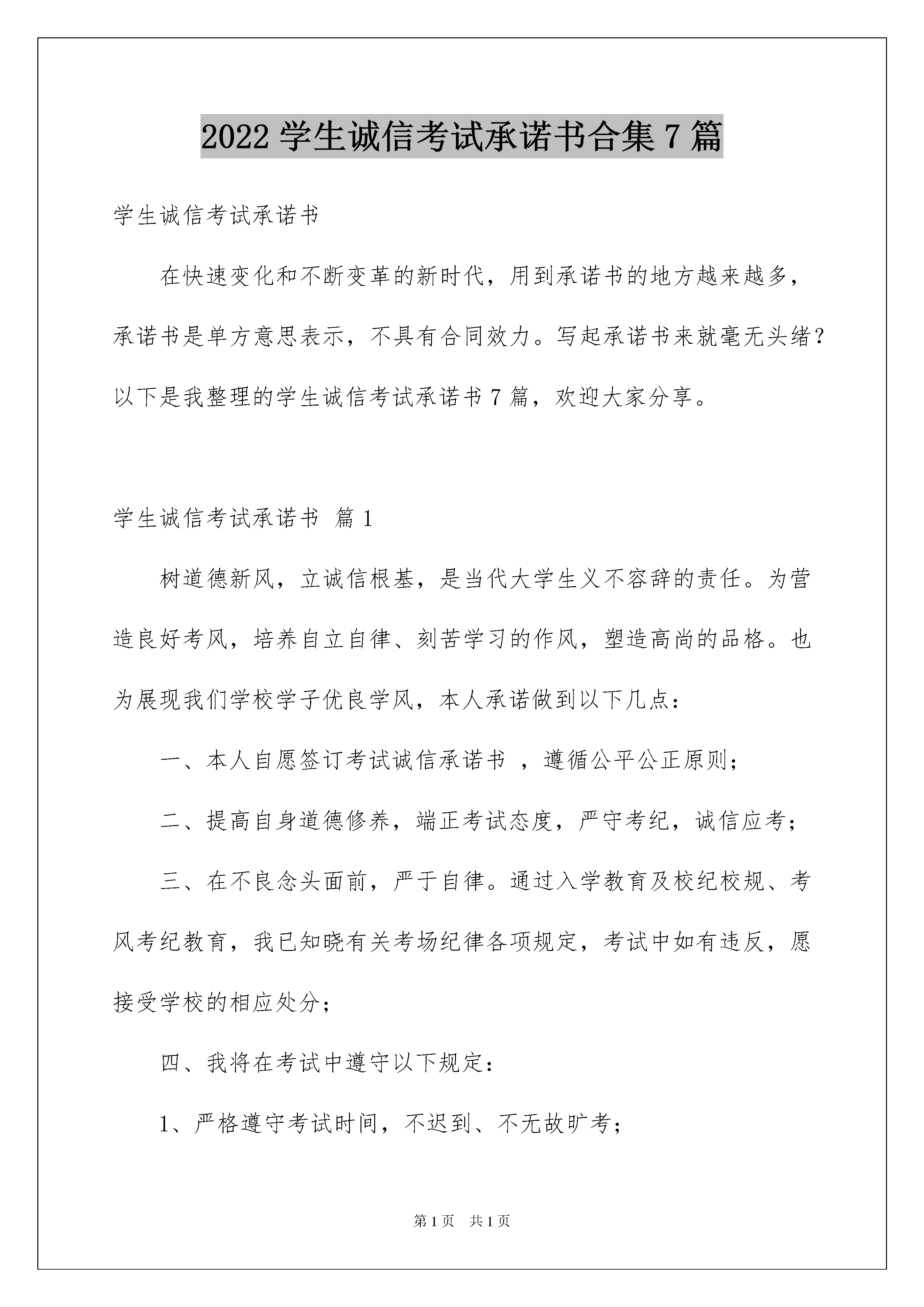 2022 学生诚信考试承诺书合集 7 篇

学生诚信考试承诺书

在快速变化和不断变革的新时代，用到承诺书的地方越来越多，承诺书是单方意思表示，不具有合同效力。写起承诺书来就毫无头绪？以下是我整理的学生诚信考试承诺书 7 篇，欢迎大家分享。

学生诚信考试承诺书 篇 1

树道德新风，立诚信根基，是当代大学生义不容辞的责任。为营造良好考风，培养自立自律、刻苦学习的作风，塑造高尚的品格。也为展现我们学校学子优良学风，本人承诺做到以下几点：

一、本人自愿签订考试诚信承诺书 ，遵循公平公正原则；

二、提高自身道德修养，端正考试态度，严守考纪，诚信应考；

三、在不良念头面前，严于自律。通过入学教育及校纪校规、考风考纪教育，我已知晓有关考场纪律各项规定，考试中如有违反，愿接受学校的相应处分；

四、我将在考试中遵守以下规定：

1、严格遵守考试时间，不迟到、不无故旷考；

第 1 页 共 1 页